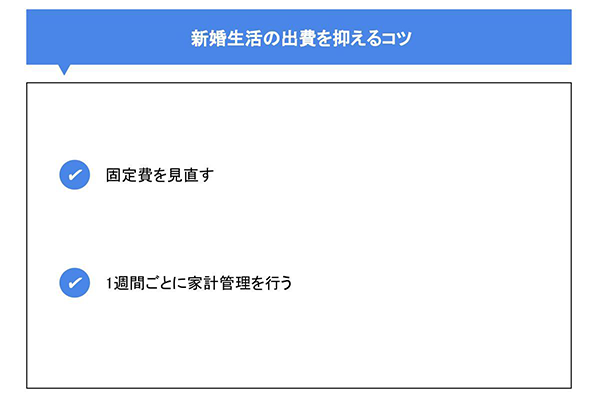 新婚生活の出費を抑えるコツ

固定費を見直す

1週間ごとに家計管理を行う